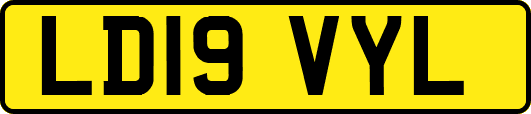 LD19 VYL